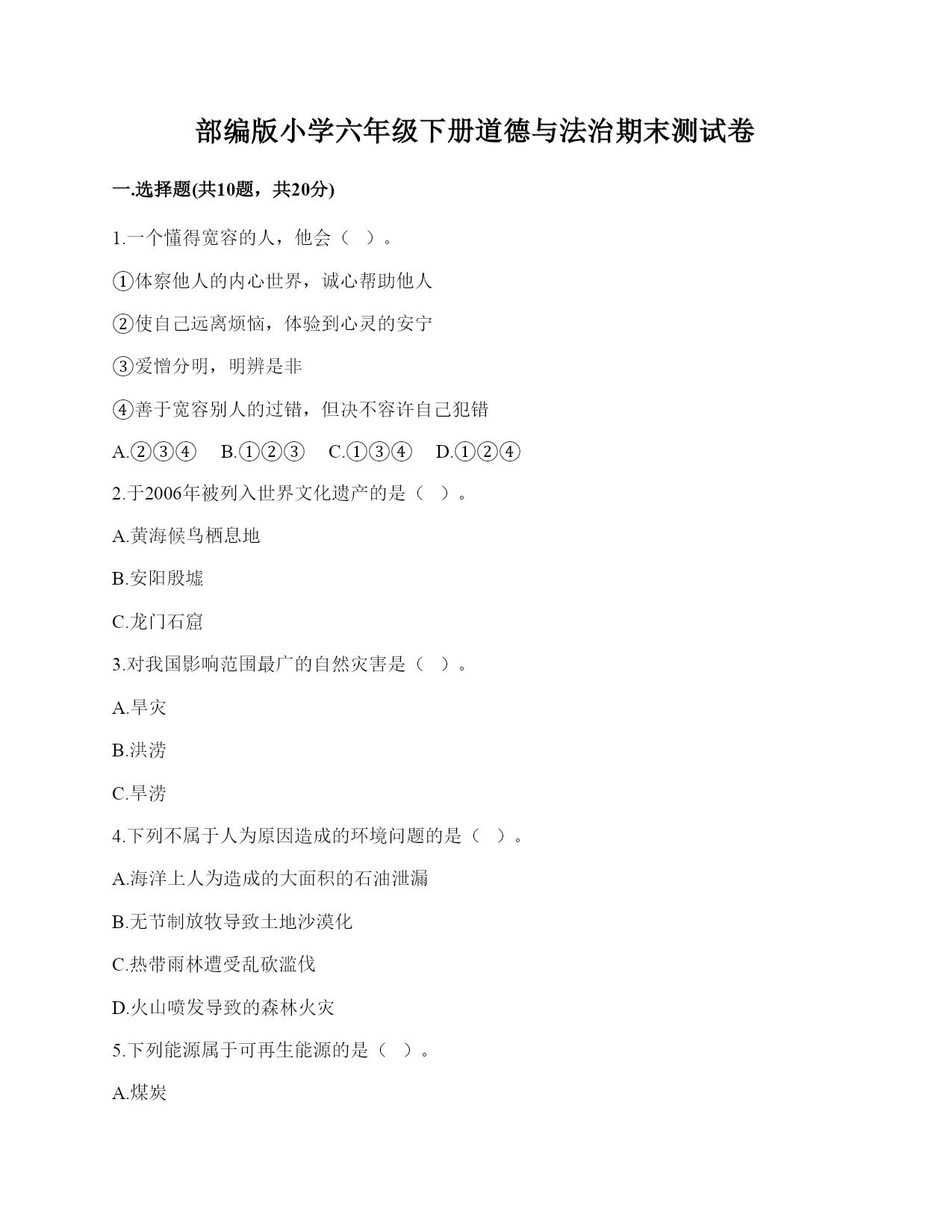 部编版小学六年级下册道德与法治期末测试卷

一.选择题(共10题，共20分)

1.一个懂得宽容的人，他会（ ）。

①体察他人的内心世界，诚心帮助他人

②使自己远离烦恼，体验到心灵的安宁

③爱憎分明，明辨是非

④善于宽容别人的过错，但决不容许自己犯错

A.②③④ B.①②③ C.①③④ D.①②④

2.于2006年被列入世界文化遗产的是（ ）。

A.黄海候鸟栖息地

B.安阳殷墟

C.龙门石窟

3.对我国影响范围最广的自然灾害是（ ）。

A.旱灾

B.洪涝

C.旱涝

4.下列不属于人为原因造成的环境问题的是（ ）。

A.海洋上人为造成的大面积的石油泄漏

B.无节制放牧导致土地沙漠化

C.热带雨林遭受乱砍滥伐

D.火山喷发导致的森林火灾

5.下列能源属于可再生能源的是（ ）。

A.煤炭